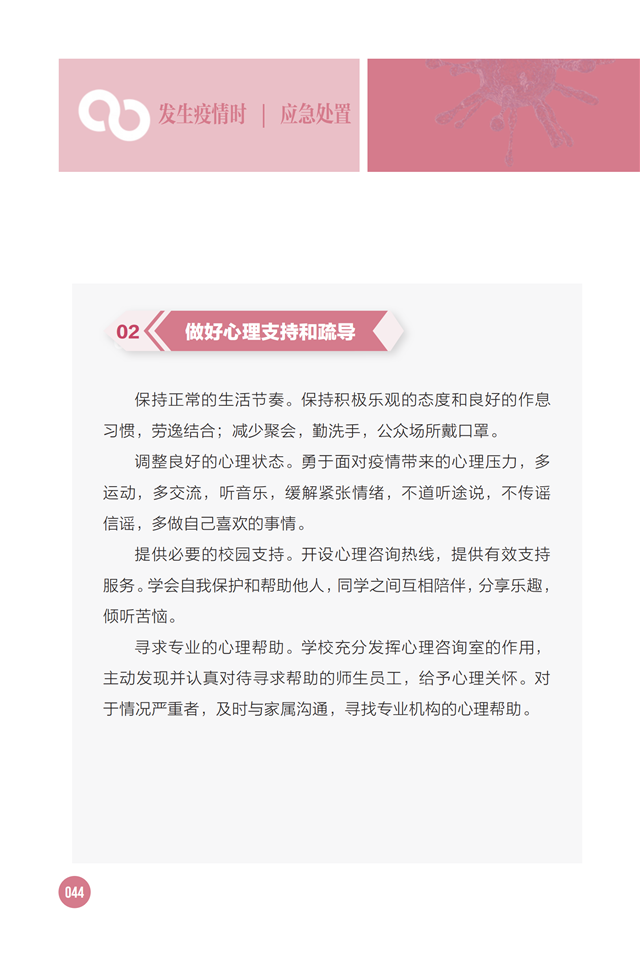 发生疫情时 | 应急处置

02 做好心理支持和疏导

保持正常的生活节奏。保持积极乐观的态度和良好的作息习惯，劳逸结合；减少聚会，勤洗手，公众场所戴口罩。

调整良好的心理状态。勇于面对疫情带来的心理压力，多运动，多交流，听音乐，缓解紧张情绪，不道听途说，不传谣信谣，多做自己喜欢的事情。

提供必要的校园支持。开设心理咨询热线，提供有效支持服务。学会自我保护和帮助他人，同学之间互相陪伴，分享乐趣，倾听苦恼。

寻求专业的心理帮助。学校充分发挥心理咨询室的作用，主动发现并认真对待寻求帮助的师生员工，给予心理关怀。对于情况严重者，及时与家属沟通，寻找专业机构的心理帮助。

044